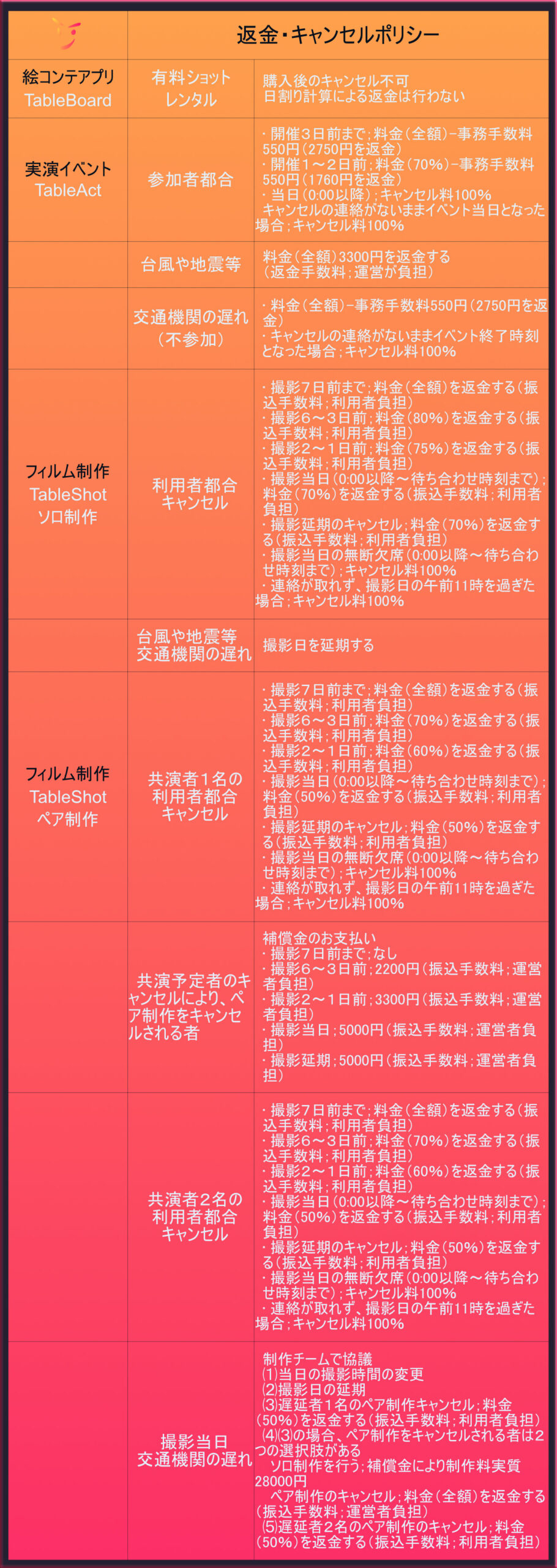 | | 返金・キャンセルポリシー | |
|---|---|---|
| 絵コンテアプリ TableBoard | 有料ショット レンタル | 購入後のキャンセル不可 日割り計算による返金は行わない |
| 実演イベント TableAct | 参加者都合 | ・開催3日前まで；料金（全額）−事務手数料550円（2750円を返金） ・開催1〜2日前；料金（70%）−事務手数料550円（1760円を返金） ・当日（0:00以降）；キャンセル料100% キャンセルの連絡がないままイベント当日となった場合；キャンセル料100% |
| | 台風や地震等 | 料金（全額）3300円を返金する （返金手数料；運営が負担） |
| | 交通機関の遅れ （不参加） | ・料金（全額）−事務手数料550円（2750円を返金） ・キャンセルの連絡がないままイベント終了時刻となった場合；キャンセル料100% |
| フィルム制作 TableShot ソロ制作 | 利用者都合 キャンセル | ・撮影7日前まで；料金（全額）を返金する（振込手数料；利用者負担） ・撮影6〜3日前；料金（80%）を返金する（振込手数料；利用者負担） ・撮影2〜1日前；料金（75%）を返金する（振込手数料；利用者負担） ・撮影当日（0:00以降〜待ち合わせ時刻まで）；料金（70%）を返金する（振込手数料；利用者負担） ・撮影延期のキャンセル；料金（70%）を返金する（振込手数料；利用者負担） ・撮影当日の無断欠席（0:00以降〜待ち合わせ時刻まで）；キャンセル料100% ・連絡が取れず、撮影日の午前11時を過ぎた場合；キャンセル料100% |
| | 台風や地震等 交通機関の遅れ | 撮影日を延期する |
| フィルム制作 TableShot ペア制作 | 共演者1名の 利用者都合 キャンセル | ・撮影7日前まで；料金（全額）を返金する（振込手数料；利用者負担） ・撮影6〜3日前；料金（70%）を返金する（振込手数料；利用者負担） ・撮影2〜1日前；料金（60%）を返金する（振込手数料；利用者負担） ・撮影当日（0:00以降〜待ち合わせ時刻まで）；料金（50%）を返金する（振込手数料；利用者負担） ・撮影延期のキャンセル；料金（50%）を返金する（振込手数料；利用者負担） ・撮影当日の無断欠席（0:00以降〜待ち合わせ時刻まで）；キャンセル料100% ・連絡が取れず、撮影日の午前11時を過ぎた場合；キャンセル料100% |
| | 共演予定者のキャンセルにより、ペア制作をキャンセルされる者 | 補償金のお支払い ・撮影7日前まで；なし ・撮影6〜3日前；2200円（振込手数料；運営者負担） ・撮影2〜1日前；3300円（振込手数料；運営者負担） ・撮影当日；5000円（振込手数料；運営者負担） ・撮影延期；5000円（振込手数料；運営者負担） |
| | 共演者2名の 利用者都合 キャンセル | ・撮影7日前まで；料金（全額）を返金する（振込手数料；利用者負担） ・撮影6〜3日前；料金（70%）を返金する（振込手数料；利用者負担） ・撮影2〜1日前；料金（60%）を返金する（振込手数料；利用者負担） ・撮影当日（0:00以降〜待ち合わせ時刻まで）；料金（50%）を返金する（振込手数料；利用者負担） ・撮影延期のキャンセル；料金（50%）を返金する（振込手数料；利用者負担） ・撮影当日の無断欠席（0:00以降〜待ち合わせ時刻まで）；キャンセル料100% ・連絡が取れず、撮影日の午前11時を過ぎた場合；キャンセル料100% |
| | 撮影当日 交通機関の遅れ | 制作チームで協議 ⑴当日の撮影時間の変更 ⑵撮影日の延期 ⑶遅延者1名のペア制作キャンセル；料金（50%）を返金する（振込手数料；利用者負担） ⑷⑶の場合、ペア制作をキャンセルされる者は2つの選択肢がある ソロ制作を行う；補償金により制作料実質28000円 ペア制作のキャンセル；料金（全額）を返金する（振込手数料；運営者負担） ⑸遅延者2名のペア制作のキャンセル；料金（50%）を返金する（振込手数料；利用者負担） |